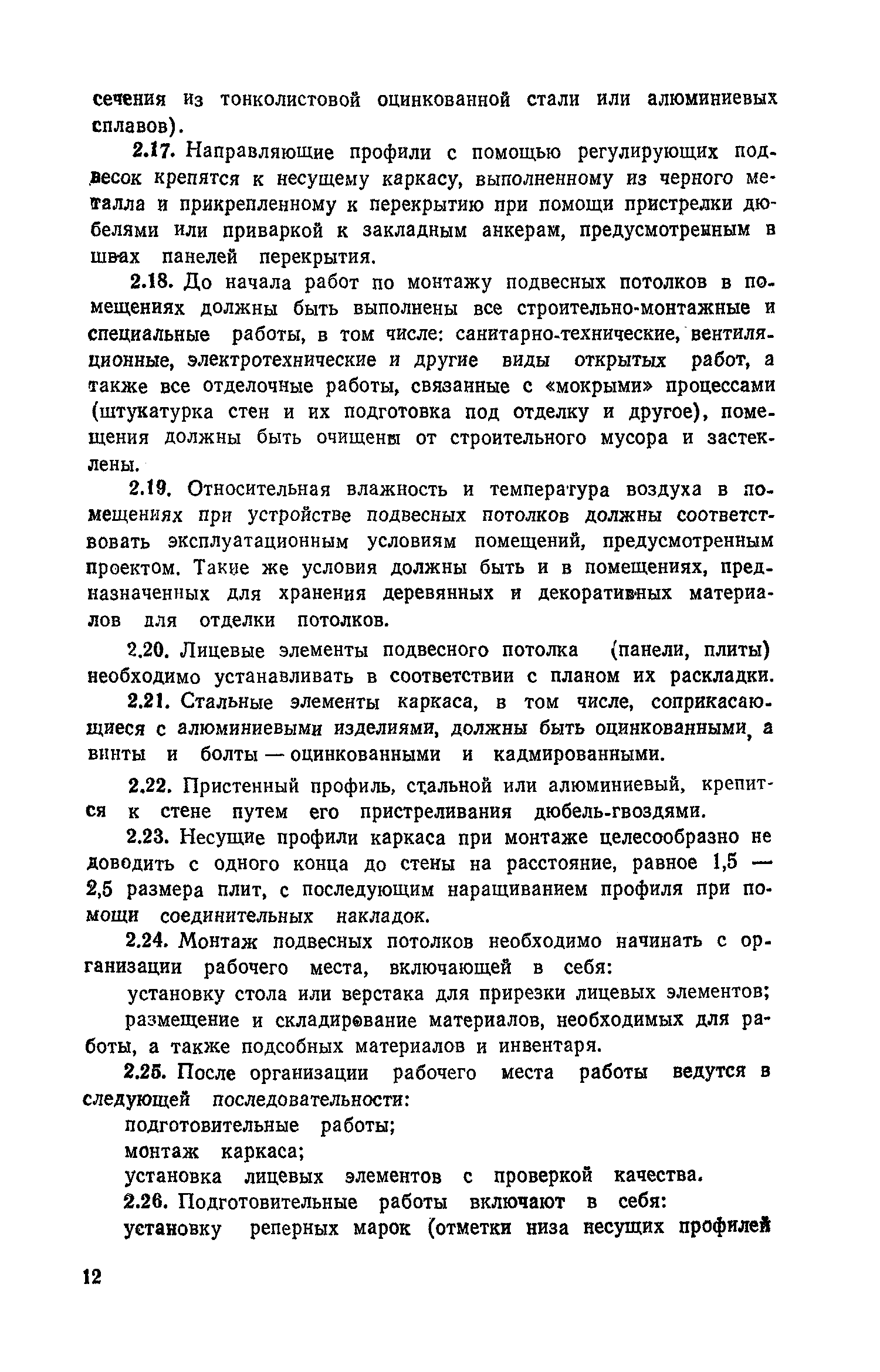 сечения из тонколистовой оцинкованной стали или алюминиевых сплавов).

2.17. Направляющие профили с помощью регулирующих подвесок крепятся к несущему каркасу, выполненному из черного металла и прикрепленному к перекрытию при помощи пристрелки дюбелями или приваркой к закладным анкерам, предусмотренным в швах панелей перекрытия.

2.18. До начала работ по монтажу подвесных потолков в помещениях должны быть выполнены все строительно-монтажные и специальные работы, в том числе: санитарно-технические, вентиляционные, электротехнические и другие виды открытых работ, а также все отделочные работы, связанные с «мокрыми» процессами (штукатурка стен и их подготовка под отделку и другое), помещения должны быть очищены от строительного мусора и застеклены.

2.19. Относительная влажность и температура воздуха в помещениях при устройстве подвесных потолков должны соответствовать эксплуатационным условиям помещений, предусмотренным проектом. Такие же условия должны быть и в помещениях, предназначенных для хранения деревянных и декоративных материалов для отделки потолков.

2.20. Лицевые элементы подвесного потолка (панели, плиты) необходимо устанавливать в соответствии с планом их раскладки.

2.21. Стальные элементы каркаса, в том числе, соприкасающиеся с алюминиевыми изделиями, должны быть оцинкованными, а винты и болты — оцинкованными и кадмированными.

2.22. Пристенный профиль, стальной или алюминиевый, крепится к стене путем его пристреливания дюбель-гвоздями.

2.23. Несущие профили каркаса при монтаже целесообразно не доводить с одного конца до стены на расстояние, равное 1,5 — 2,5 размера плит, с последующим наращиванием профиля при помощи соединительных накладок.

2.24. Монтаж подвесных потолков необходимо начинать с организации рабочего места, включающей в себя:

установку стола или верстака для прирезки лицевых элементов;

размещение и складирование материалов, необходимых для работы, а также подсобных материалов и инвентаря.

2.25. После организации рабочего места работы ведутся в следующей последовательности:

подготовительные работы;

монтаж каркаса;

установка лицевых элементов с проверкой качества.

2.26. Подготовительные работы включают в себя:

установку реперных марок (отметки низа несущих профилей

12